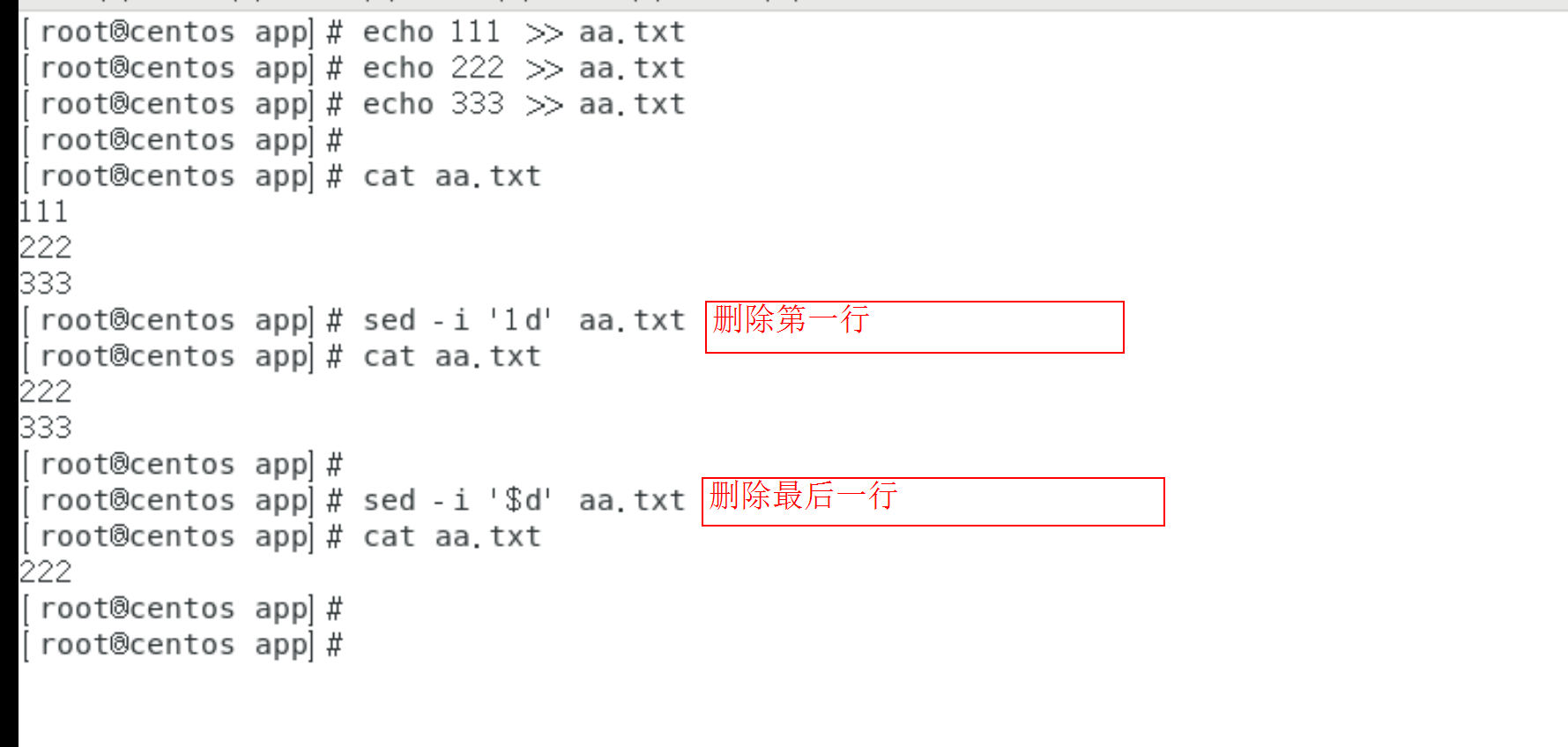 [root@centos app]# echo 111 >> aa.txt
[root@centos app]# echo 222 >> aa.txt
[root@centos app]# echo 333 >> aa.txt
[root@centos app]#
[root@centos app]# cat aa.txt
111
222
333
[root@centos app]# sed -i '1d' aa.txt 删除第一行
[root@centos app]# cat aa.txt
222
333
[root@centos app]#
[root@centos app]# sed -i '$d' aa.txt 删除最后一行
[root@centos app]# cat aa.txt
222
[root@centos app]#
[root@centos app]#